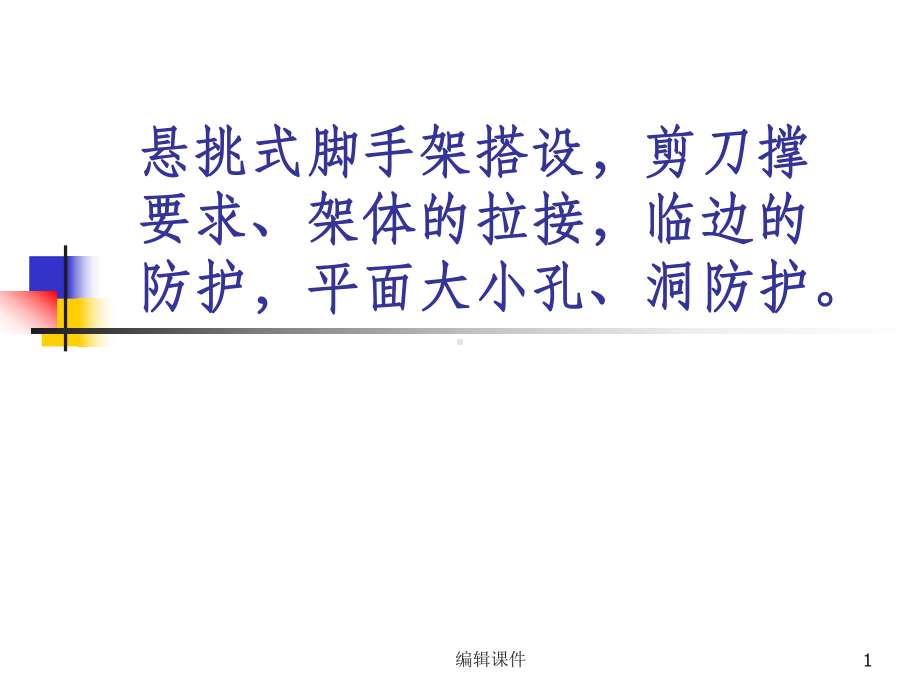 悬挑式脚手架搭设，剪刀撑要求、架体的拉接，临边的防护，平面大小孔、洞防护。

编辑课件

1